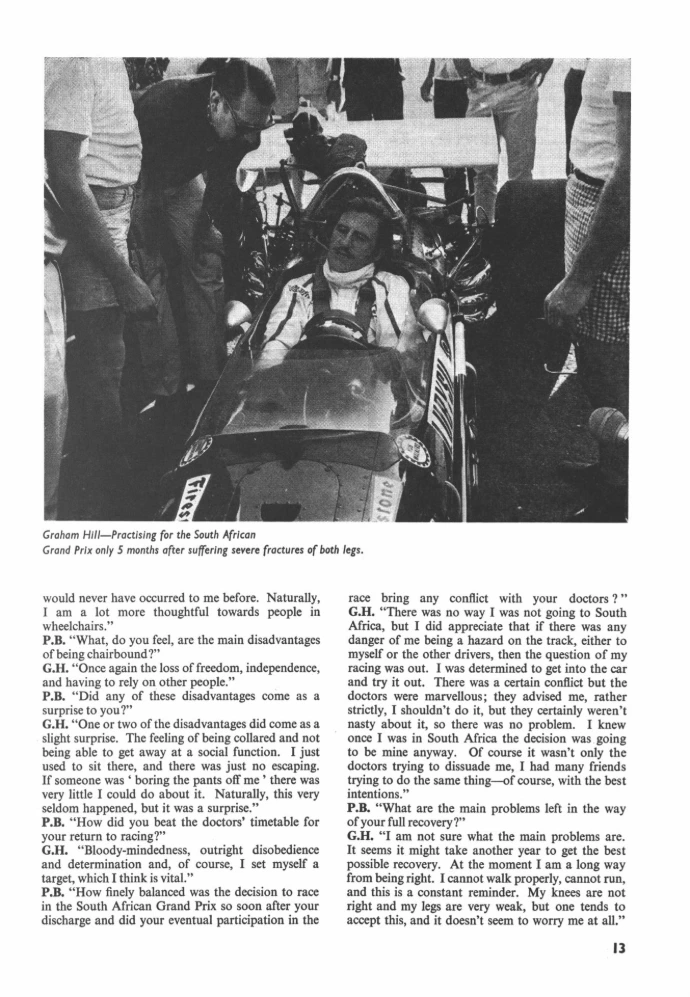 Graham Hill—Practising for the South African Grand Prix only 5 months after suffering severe fractures of both legs.

would never have occurred to me before. Naturally, I am a lot more thoughtful towards people in wheelchairs."

P.B. "What, do you feel, are the main disadvantages of being chairbound?"

G.H. "Once again the loss of freedom, independence, and having to rely on other people."

P.B. "Did any of these disadvantages come as a surprise to you?"

G.H. "One or two of the disadvantages did come as a slight surprise. The feeling of being collared and not being able to get away at a social function. I just used to sit there, and there was just no escaping. If someone was ' boring the pants off me ' there was very little I could do about it. Naturally, this very seldom happened, but it was a surprise."

P.B. "How did you beat the doctors' timetable for your return to racing?"

G.H. "Bloody-mindedness, outright disobedience and determination and, of course, I set myself a target, which I think is vital."

P.B. "How finely balanced was the decision to race in the South African Grand Prix so soon after your discharge and did your eventual participation in the race bring any conflict with your doctors ?"

G.H. "There was no way I was not going to South Africa, but I did appreciate that if there was any danger of me being a hazard on the track, either to myself or the other drivers, then the question of my racing was out. I was determined to get into the car and try it out. There was a certain conflict but the doctors were marvellous; they advised me, rather strictly, I shouldn't do it, but they certainly weren't nasty about it, so there was no problem. I knew once I was in South Africa the decision was going to be mine anyway. Of course it wasn't only the doctors trying to dissuade me, I had many friends trying to do the same thing—of course, with the best intentions."

P.B. "What are the main problems left in the way of your full recovery?"

G.H. "I am not sure what the main problems are. It seems it might take another year to get the best possible recovery. At the moment I am a long way from being right. I cannot walk properly, cannot run, and this is a constant reminder. My knees are not right and my legs are very weak, but one tends to accept this, and it doesn't seem to worry me at all."

13